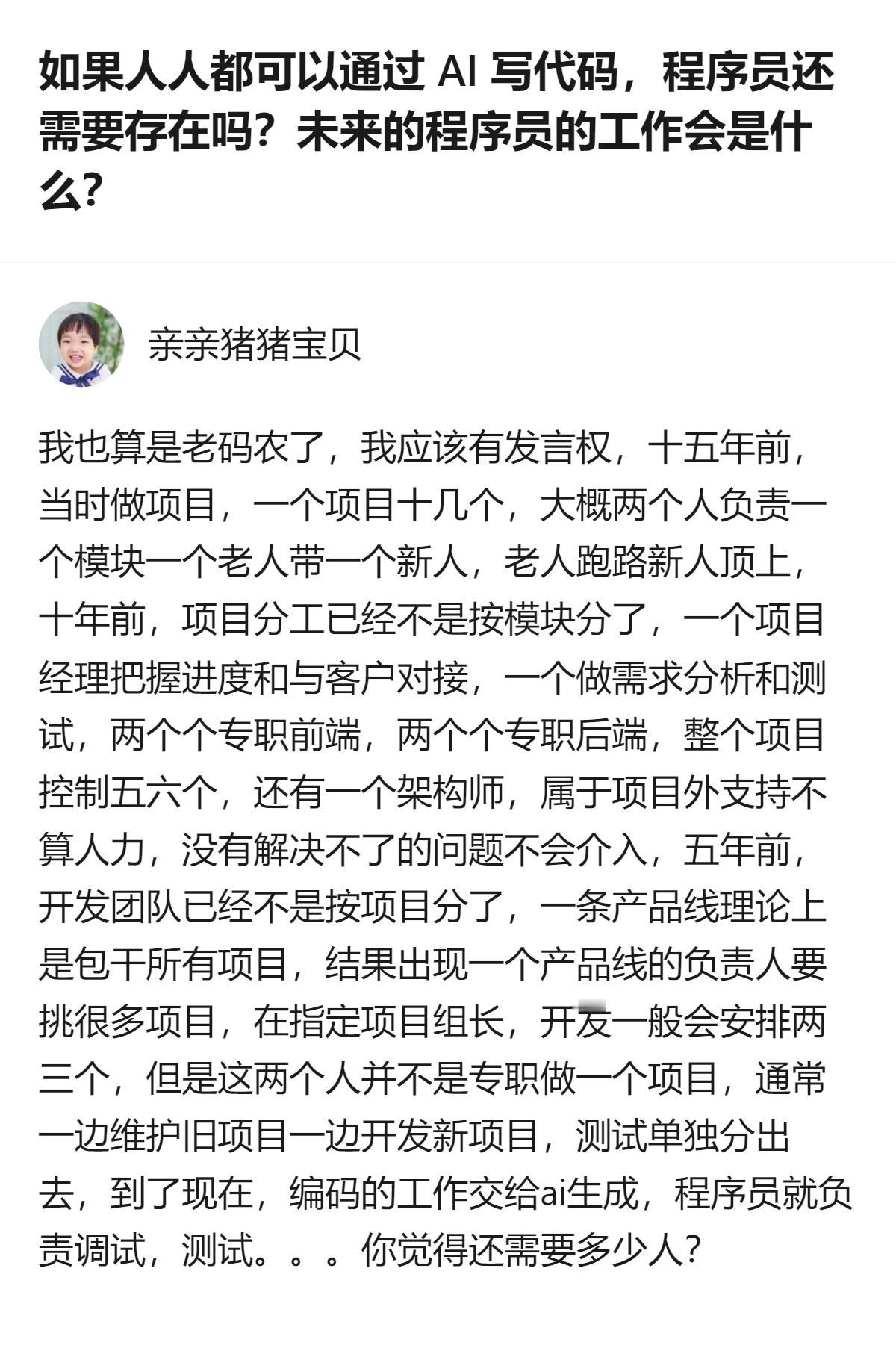 如果人人都可以通过 AI 写代码，程序员还需要存在吗？未来的程序员的工作会是什么？

亲亲猪猪宝贝

我也算是老码农了，我应该有发言权，十五年前，当时做项目，一个项目十几个，大概两个人负责一个模块一个老人带一个新人，老人跑路新人顶上，十年前，项目分工已经不是按模块分了，一个项目经理把握进度和与客户对接，一个做需求分析和测试，两个个专职前端，两个个专职后端，整个项目控制五六个，还有一个架构师，属于项目外支持不算人力，没有解决不了的问题不会介入，五年前，开发团队已经不是按项目分了，一条产品线理论上是包干所有项目，结果出现一个产品线的负责人要挑很多项目，在指定项目组长，开发一般会安排两三个，但是这两个人并不是专职做一个项目，通常一边维护旧项目一边开发新项目，测试单独分出去，到了现在，编码的工作交给ai生成，程序员就负责调试，测试。。。你觉得还需要多少人？